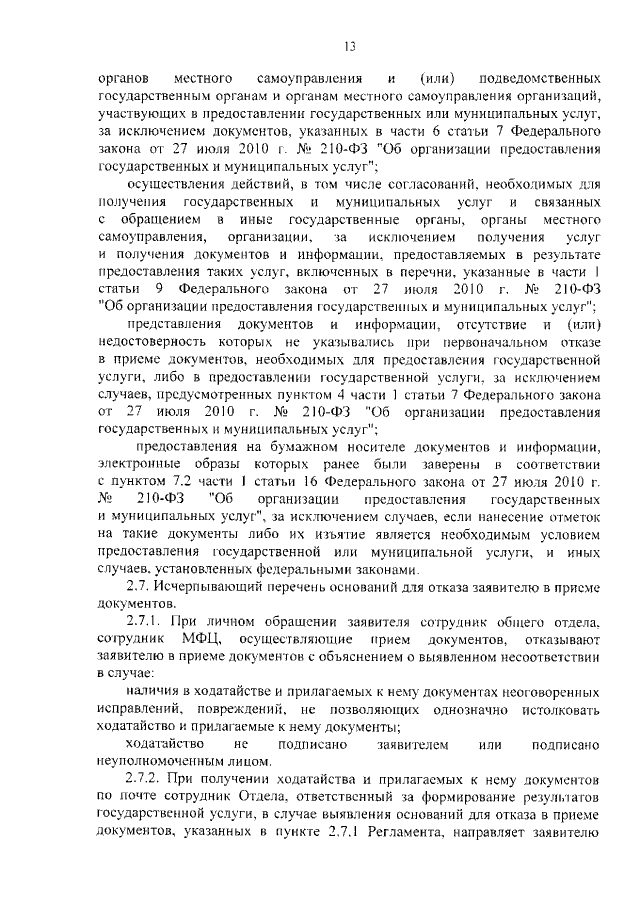 13

органов местного самоуправления и (или) подведомственных государственным органам и органам местного самоуправления организаций, участвующих в предоставлении государственных или муниципальных услуг, за исключением документов, указанных в части 6 статьи 7 Федерального закона от 27 июля 2010 г. № 210-ФЗ "Об организации предоставления государственных и муниципальных услуг";

осуществления действий, в том числе согласований, необходимых для получения государственных и муниципальных услуг и связанных с обращением в иные государственные органы, органы местного самоуправления, организации, за исключением получения услуг и получения документов и информации, предоставляемых в результате предоставления таких услуг, включенных в перечни, указанные в части 1 статьи 9 Федерального закона от 27 июля 2010 г. № 210-ФЗ "Об организации предоставления государственных и муниципальных услуг";

представления документов и информации, отсутствие и (или) недостоверность которых не указывались при первоначальном отказе в приеме документов, необходимых для предоставления государственной услуги, либо в предоставлении государственной услуги, за исключением случаев, предусмотренных пунктом 4 части 1 статьи 7 Федерального закона от 27 июля 2010 г. № 210-ФЗ "Об организации предоставления государственных и муниципальных услуг";

предоставления на бумажном носителе документов и информации, электронные образы которых ранее были заверены в соответствии с пунктом 7.2 части 1 статьи 16 Федерального закона от 27 июля 2010 г. № 210-ФЗ "Об организации предоставления государственных и муниципальных услуг", за исключением случаев, если нанесение отметок на такие документы либо их изъятие является необходимым условием предоставления государственной или муниципальной услуги, и иных случаев, установленных федеральными законами.

2.7. Исчерпывающий перечень оснований для отказа заявителю в приеме документов.

2.7.1. При личном обращении заявителя сотрудник общего отдела, сотрудник МФЦ, осуществляющие прием документов, отказывают заявителю в приеме документов с объяснением о выявленном несоответствии в случае:

наличия в ходатайстве и прилагаемых к нему документах неоговоренных исправлений, повреждений, не позволяющих однозначно истолковать ходатайство и прилагаемые к нему документы;

ходатайство не подписано заявителем или подписано неуполномоченным лицом.

2.7.2. При получении ходатайства и прилагаемых к нему документов по почте сотрудник Отдела, ответственный за формирование результатов государственной услуги, в случае выявления оснований для отказа в приеме документов, указанных в пункте 2.7.1 Регламента, направляет заявителю